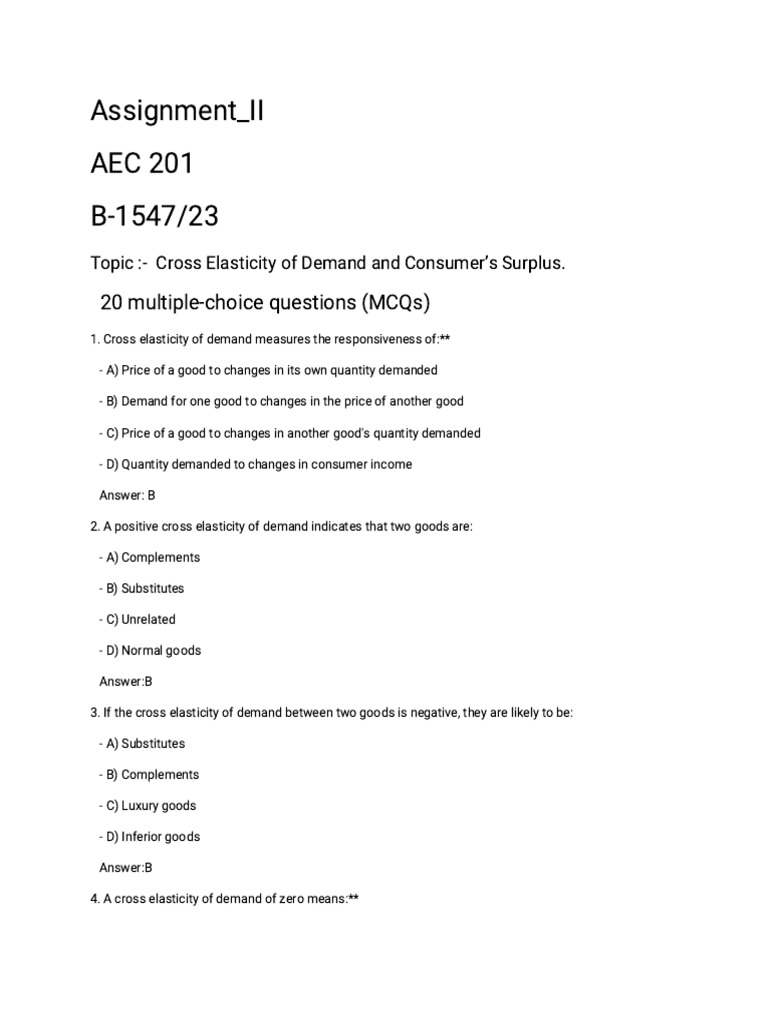 Assignment_II

AEC 201

B-1547/23

Topic :- Cross Elasticity of Demand and Consumer's Surplus.

20 multiple-choice questions (MCQs)

1. Cross elasticity of demand measures the responsiveness of:**

- A) Price of a good to changes in its own quantity demanded

- B) Demand for one good to changes in the price of another good

- C) Price of a good to changes in another good's quantity demanded

- D) Quantity demanded to changes in consumer income

Answer: B

2. A positive cross elasticity of demand indicates that two goods are:

- A) Complements

- B) Substitutes

- C) Unrelated

- D) Normal goods

Answer:B

3. If the cross elasticity of demand between two goods is negative, they are likely to be:

- A) Substitutes

- B) Complements

- C) Luxury goods

- D) Inferior goods

Answer:B

4. A cross elasticity of demand of zero means:**